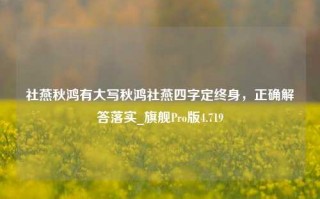 社燕秋鸿有大写秋鸿社燕四字定终身，正确解答落实_旗舰Pro版4.719